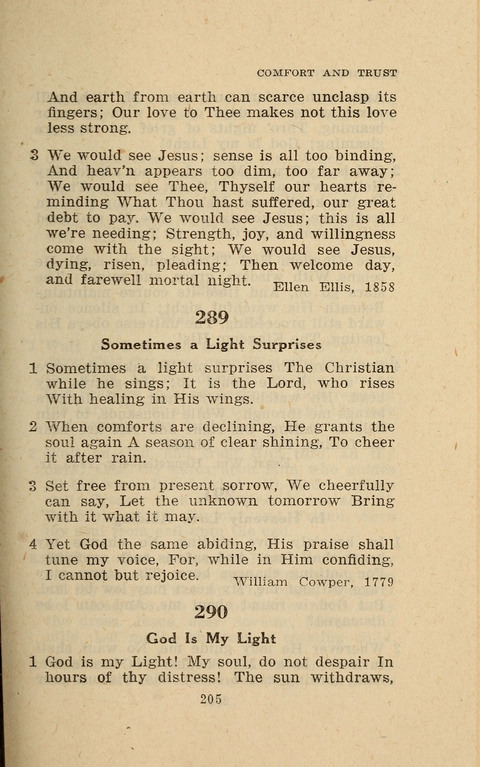 COMFORT AND TRUST

And earth from earth can scarce unclasp its fingers; Our love to Thee makes not this love less strong.

3 We would see Jesus; sense is all too binding, And heav'n appears too dim, too far away; We would see Thee, Thyself our hearts reminding What Thou hast suffered, our great debt to pay. We would see Jesus; this is all we're needing; Strength, joy, and willingness come with the sight; We would see Jesus, dying, risen, pleading; Then welcome day, and farewell mortal night. Ellen Ellis, 1858

289

Sometimes a Light Surprises

1 Sometimes a light surprises The Christian while he sings; It is the Lord, who rises With healing in His wings.

2 When comforts are declining, He grants the soul again A season of clear shining, To cheer it after rain.

3 Set free from present sorrow, We cheerfully can say, Let the unknown tomorrow Bring with it what it may.

4 Yet God the same abiding, His praise shall tune my voice, For, while in Him confiding, I cannot but rejoice. William Cowper, 1779

290

God Is My Light

1 God is my Light! My soul, do not despair In hours of thy distress! The sun withdraws,

205